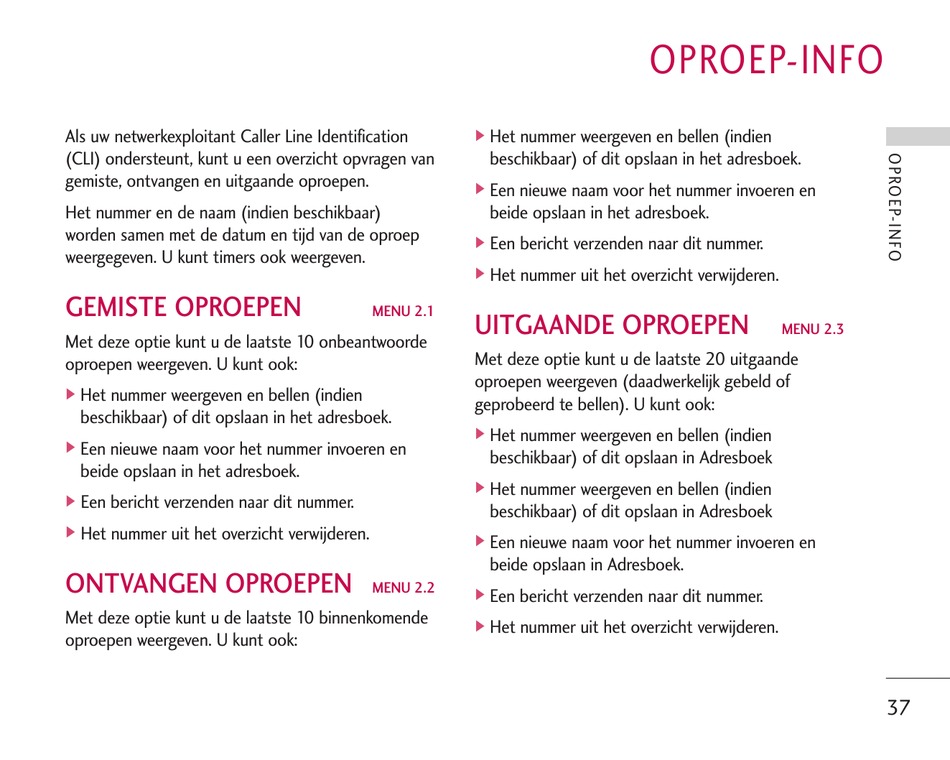 OPROEP-INFO

Als uw netwerkexploitant Caller Line Identification (CLI) ondersteunt, kunt u een overzicht opvragen van gemiste, ontvangen en uitgaande oproepen.

Het nummer en de naam (indien beschikbaar) worden samen met de datum en tijd van de oproep weergegeven. U kunt timers ook weergeven.

GEMISTE OPROEPEN MENU 2.1

Met deze optie kunt u de laatste 10 onbeantwoorde oproepen weergeven. U kunt ook:

▶ Het nummer weergeven en bellen (indien beschikbaar) of dit opslaan in het adresboek.

▶ Een nieuwe naam voor het nummer invoeren en beide opslaan in het adresboek.

▶ Een bericht verzenden naar dit nummer.

▶ Het nummer uit het overzicht verwijderen.

ONTVANGEN OPROEPEN MENU 2.2

Met deze optie kunt u de laatste 10 binnenkomende oproepen weergeven. U kunt ook:

▶ Het nummer weergeven en bellen (indien beschikbaar) of dit opslaan in het adresboek.

▶ Een nieuwe naam voor het nummer invoeren en beide opslaan in het adresboek.

▶ Een bericht verzenden naar dit nummer.

▶ Het nummer uit het overzicht verwijderen.

UITGAANDE OPROEPEN MENU 2.3

Met deze optie kunt u de laatste 20 uitgaande oproepen weergeven (daadwerkelijk gebeld of geprobeerd te bellen). U kunt ook:

▶ Het nummer weergeven en bellen (indien beschikbaar) of dit opslaan in Adresboek

▶ Het nummer weergeven en bellen (indien beschikbaar) of dit opslaan in Adresboek

▶ Een nieuwe naam voor het nummer invoeren en beide opslaan in Adresboek.

▶ Een bericht verzenden naar dit nummer.

▶ Het nummer uit het overzicht verwijderen.

OPROEP-INFO

37